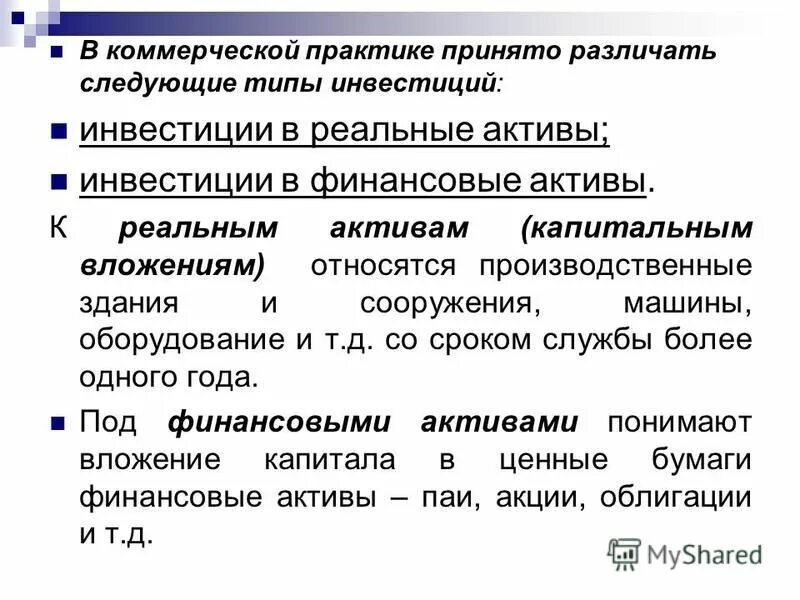 В коммерческой практике принято различать следующие типы инвестиций:

инвестиции в реальные активы;

инвестиции в финансовые активы.

К реальным активам (капитальным вложениям) относятся производственные здания и сооружения, машины, оборудование и т.д. со сроком службы более одного года.

Под финансовыми активами понимают вложение капитала в ценные бумаги финансовые активы – паи, акции, облигации и т.д.

MyShared